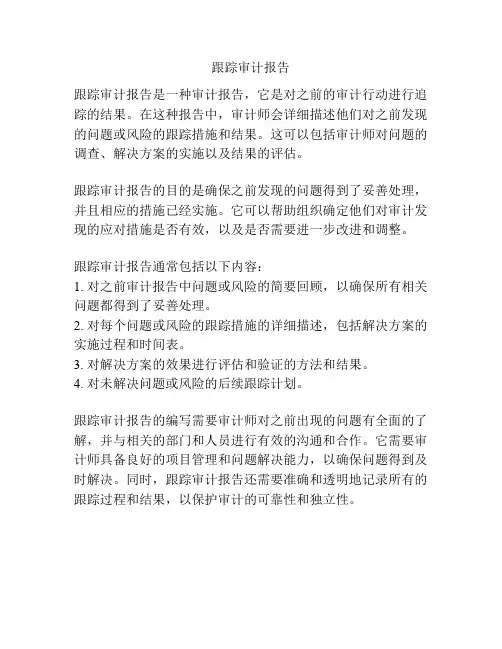 跟踪审计报告

跟踪审计报告是一种审计报告，它是对之前的审计行动进行追踪的结果。在这种报告中，审计师会详细描述他们对之前发现的问题或风险的跟踪措施和结果。这可以包括审计师对问题的调查、解决方案的实施以及结果的评估。

跟踪审计报告的目的是确保之前发现的问题得到了妥善处理，并且相应的措施已经实施。它可以帮助组织确定他们对审计发现的应对措施是否有效，以及是否需要进一步改进和调整。

跟踪审计报告通常包括以下内容：
1. 对之前审计报告中问题或风险的简要回顾，以确保所有相关问题都得到了妥善处理。
2. 对每个问题或风险的跟踪措施的详细描述，包括解决方案的实施过程和时间表。
3. 对解决方案的效果进行评估和验证的方法和结果。
4. 对未解决问题或风险的后续跟踪计划。

跟踪审计报告的编写需要审计师对之前出现的问题有全面的了解，并与相关的部门和人员进行有效的沟通和合作。它需要审计师具备良好的项目管理和问题解决能力，以确保问题得到及时解决。同时，跟踪审计报告还需要准确和透明地记录所有的跟踪过程和结果，以保护审计的可靠性和独立性。